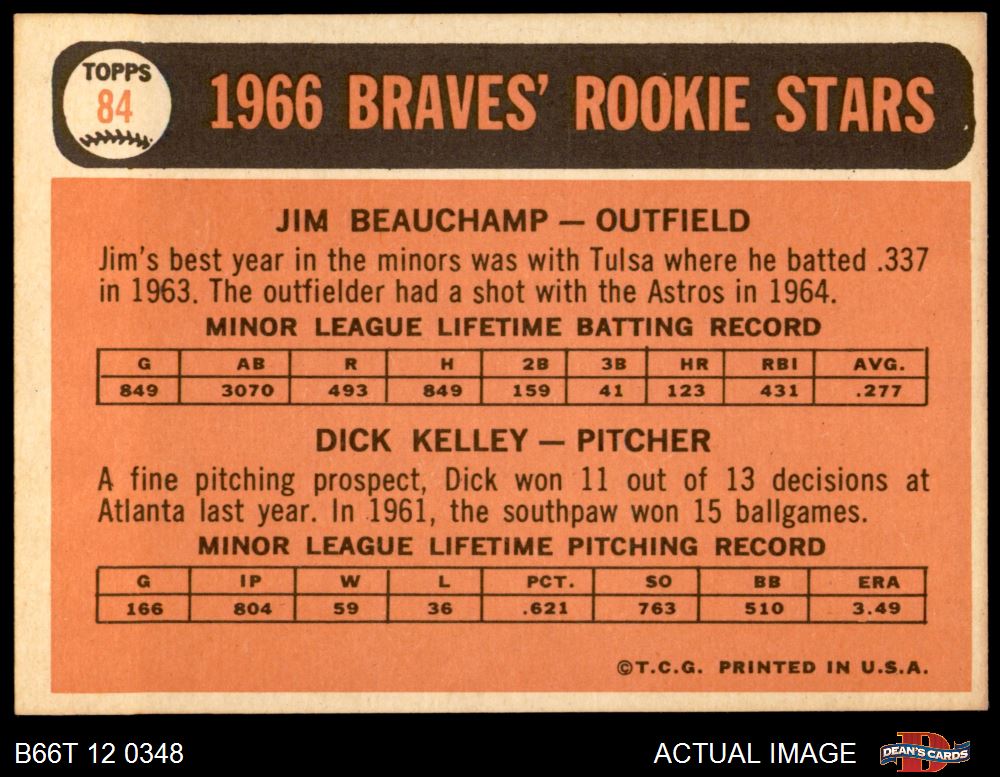 TOPPS
84

1966 BRAVES' ROOKIE STARS

JIM BEAUCHAMP — OUTFIELD

Jim's best year in the minors was with Tulsa where he batted .337 in 1963. The outfielder had a shot with the Astros in 1964.

MINOR LEAGUE LIFETIME BATTING RECORD

| G | AB | R | H | 2B | 3B | HR | RBI | AVG. |
|---|---|---|---|---|---|---|---|---|
| 849 | 3070 | 493 | 849 | 159 | 41 | 123 | 431 | .277 |

DICK KELLEY — PITCHER

A fine pitching prospect, Dick won 11 out of 13 decisions at Atlanta last year. In 1961, the southpaw won 15 ballgames.

MINOR LEAGUE LIFETIME PITCHING RECORD

| G | IP | W | L | PCT. | SO | BB | ERA |
|---|---|---|---|---|---|---|---|
| 166 | 804 | 59 | 36 | .621 | 763 | 510 | 3.49 |

©T.C.G. PRINTED IN U.S.A.

B66T 12 0348

ACTUAL IMAGE

DEAN'S CARDS